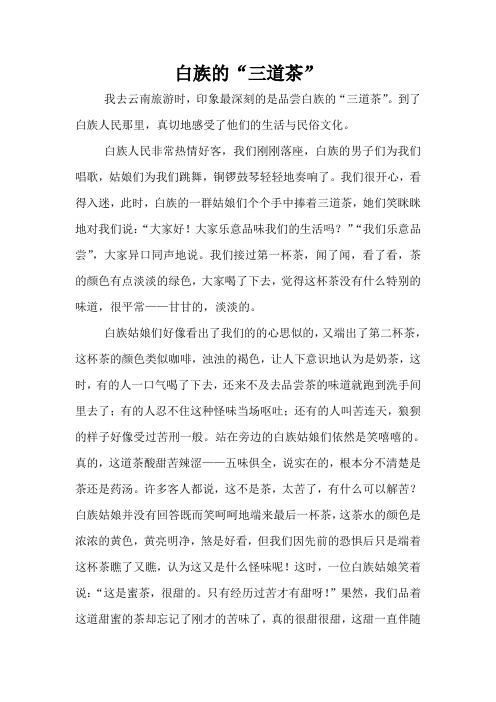 白族的“三道茶”

我去云南旅游时，印象最深刻的是品尝白族的“三道茶”。到了白族人民那里，真切地感受了他们的生活与民俗文化。

白族人民非常热情好客，我们刚刚落座，白族的男子们为我们唱歌，姑娘们为我们跳舞，铜锣鼓琴轻轻地奏响了。我们很开心，看得入迷，此时，白族的一群姑娘们个个手中捧着三道茶，她们笑眯眯地对我们说：“大家好！大家乐意品味我们的生活吗？”“我们乐意品尝”，大家异口同声地说。我们接过第一杯茶，闻了闻，看了看，茶的颜色有点淡淡的绿色，大家喝了下去，觉得这杯茶没有什么特别的味道，很平常——甘甘的，淡淡的。

白族姑娘们好像看出了我们的的心思似的，又端出了第二杯茶，这杯茶的颜色类似咖啡，浊浊的褐色，让人下意识地认为是奶茶，这时，有的人一口气喝了下去，还来不及去品尝茶的味道就跑到洗手间里去了；有的人忍不住这种怪味当场呕吐；还有的人叫苦连天，狼狈的样子好像受过苦刑一般。站在旁边的白族姑娘们依然是笑嘻嘻的。真的，这道茶酸甜苦辣涩——五味俱全，说实在的，根本分不清楚是茶还是药汤。许多客人都说，这不是茶，太苦了，有什么可以解苦？白族姑娘并没有回答既而笑呵呵地端来最后一杯茶，这茶水的颜色是浓浓的黄色，黄亮明净，煞是好看，但我们因先前的恐惧后只是端着这杯茶瞧了又瞧，认为这又是什么怪味呢！这时，一位白族姑娘笑着说：“这是蜜茶，很甜的。只有经历过苦才有甜呀！”果然，我们品着这道甜蜜的茶却忘记了刚才的苦味了，真的很甜很甜，这甜一直伴随